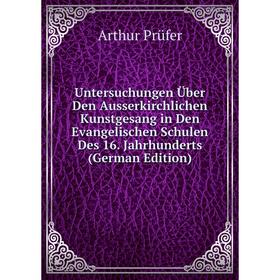 Arthur Prüfer

Untersuchungen Über Den Ausserkirchlichen Kunstgesang in Den Evangelischen Schulen Des 16. Jahrhunderts (German Edition)